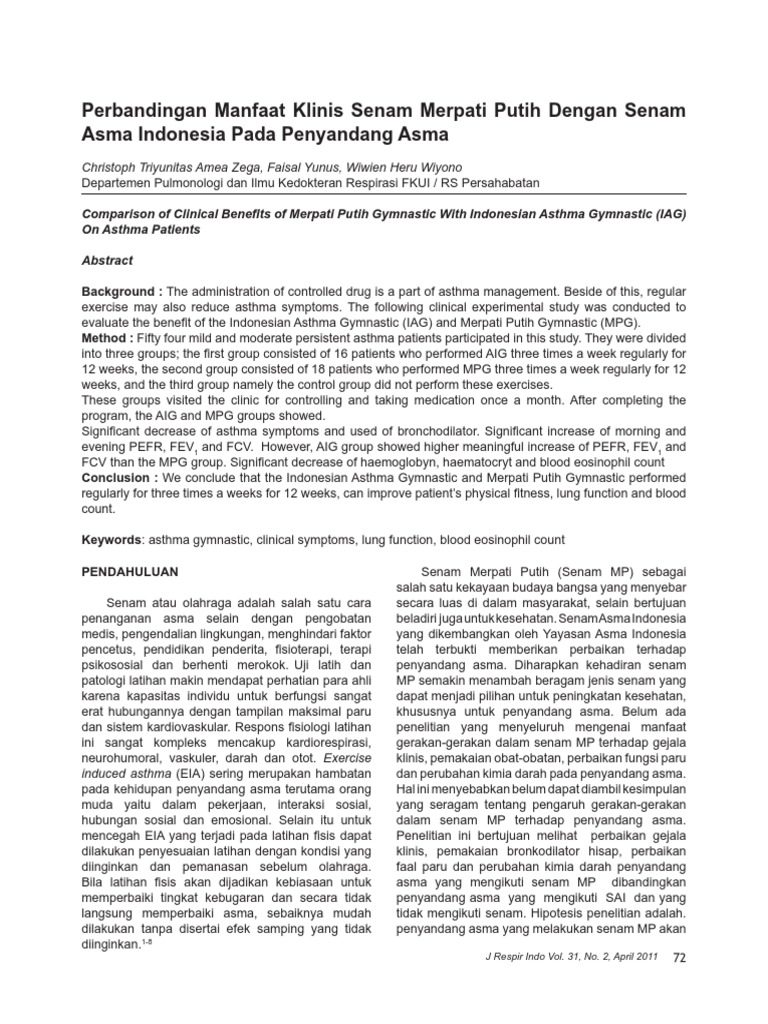 Perbandingan Manfaat Klinis Senam Merpati Putih Dengan Senam Asma Indonesia Pada Penyandang Asma

Christoph Triyunitas Amea Zega, Faisal Yunus, Wiwien Heru Wiyono
Departemen Pulmonologi dan Ilmu Kedokteran Respirasi FKUI / RS Persahabatan

Comparison of Clinical Benefits of Merpati Putih Gymnastic With Indonesian Asthma Gymnastic (IAG) On Asthma Patients

Abstract

Background : The administration of controlled drug is a part of asthma management. Beside of this, regular exercise may also reduce asthma symptoms. The following clinical experimental study was conducted to evaluate the benefit of the Indonesian Asthma Gymnastic (IAG) and Merpati Putih Gymnastic (MPG).
Method : Fifty four mild and moderate persistent asthma patients participated in this study. They were divided into three groups; the first group consisted of 16 patients who performed AIG three times a week regularly for 12 weeks, the second group consisted of 18 patients who performed MPG three times a week regularly for 12 weeks, and the third group namely the control group did not perform these exercises.
These groups visited the clinic for controlling and taking medication once a month. After completing the program, the AIG and MPG groups showed.
Significant decrease of asthma symptoms and used of bronchodilator. Significant increase of morning and evening PEFR, $FEV_1$ and FCV. However, AIG group showed higher meaningful increase of PEFR, $FEV_1$ and FCV than the MPG group. Significant decrease of haemoglobyn, haematocryt and blood eosinophil count
Conclusion : We conclude that the Indonesian Asthma Gymnastic and Merpati Putih Gymnastic performed regularly for three times a weeks for 12 weeks, can improve patient's physical fitness, lung function and blood count.

Keywords: asthma gymnastic, clinical symptoms, lung function, blood eosinophil count

PENDAHULUAN

Senam atau olahraga adalah salah satu cara penanganan asma selain dengan pengobatan medis, pengendalian lingkungan, menghindari faktor pencetus, pendidikan penderita, fisioterapi, terapi psikososial dan berhenti merokok. Uji latih dan patologi latihan makin mendapat perhatian para ahli karena kapasitas individu untuk berfungsi sangat erat hubungannya dengan tampilan maksimal paru dan sistem kardiovaskular. Respons fisiologi latihan ini sangat kompleks mencakup kardiorespirasi, neurohumoral, vaskuler, darah dan otot. Exercise induced asthma (EIA) sering merupakan hambatan pada kehidupan penyandang asma terutama orang muda yaitu dalam pekerjaan, interaksi sosial, hubungan sosial dan emosional. Selain itu untuk mencegah EIA yang terjadi pada latihan fisis dapat dilakukan penyesuaian latihan dengan kondisi yang diinginkan dan pemanasan sebelum olahraga. Bila latihan fisis akan dijadikan kebiasaan untuk memperbaiki tingkat kebugaran dan secara tidak langsung memperbaiki asma, sebaiknya mudah dilakukan tanpa disertai efek samping yang tidak diinginkan.$^{1-8}$

Senam Merpati Putih (Senam MP) sebagai salah satu kekayaan budaya bangsa yang menyebar secara luas di dalam masyarakat, selain bertujuan beladiri juga untuk kesehatan. Senam Asma Indonesia yang dikembangkan oleh Yayasan Asma Indonesia telah terbukti memberikan perbaikan terhadap penyandang asma. Diharapkan kehadiran senam MP semakin menambah beragam jenis senam yang dapat menjadi pilihan untuk peningkatan kesehatan, khususnya untuk penyandang asma. Belum ada penelitian yang menyeluruh mengenai manfaat gerakan-gerakan dalam senam MP terhadap gejala klinis, pemakaian obat-obatan, perbaikan fungsi paru dan perubahan kimia darah pada penyandang asma. Hal ini menyebabkan belum dapat diambil kesimpulan yang seragam tentang pengaruh gerakan-gerakan dalam senam MP terhadap penyandang asma. Penelitian ini bertujuan melihat perbaikan gejala klinis, pemakaian bronkodilator hisap, perbaikan faal paru dan perubahan kimia darah penyandang asma yang mengikuti senam MP dibandingkan penyandang asma yang mengikuti SAI dan yang tidak mengikuti senam. Hipotesis penelitian adalah. penyandang asma yang melakukan senam MP akan

J Respir Indo Vol. 31, No. 2, April 2011 72